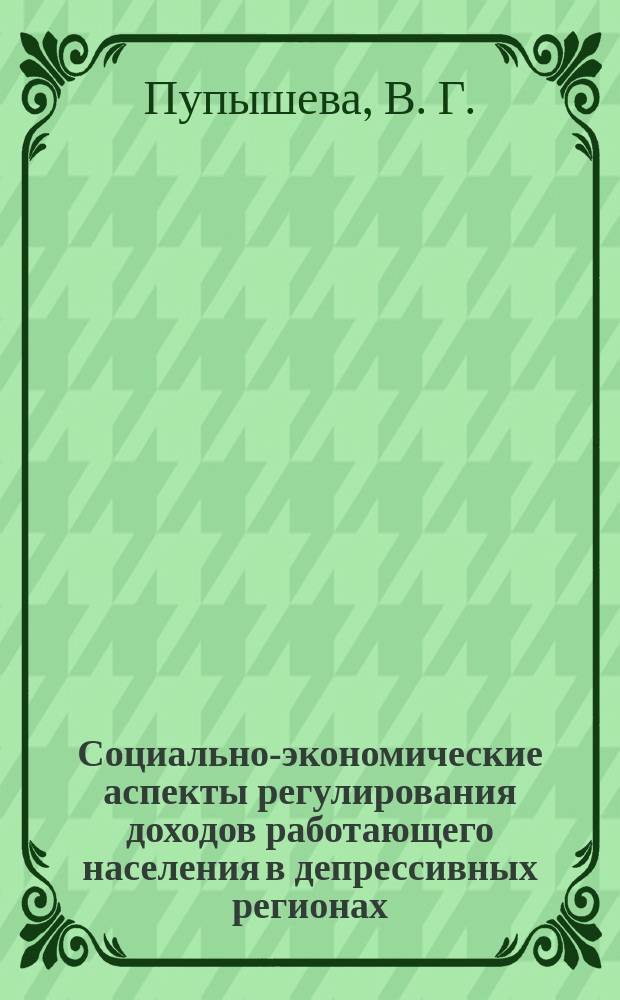 Пупышева, В. Г.

Социально-экономические аспекты регулирования доходов работающего населения в депрессивных регионах